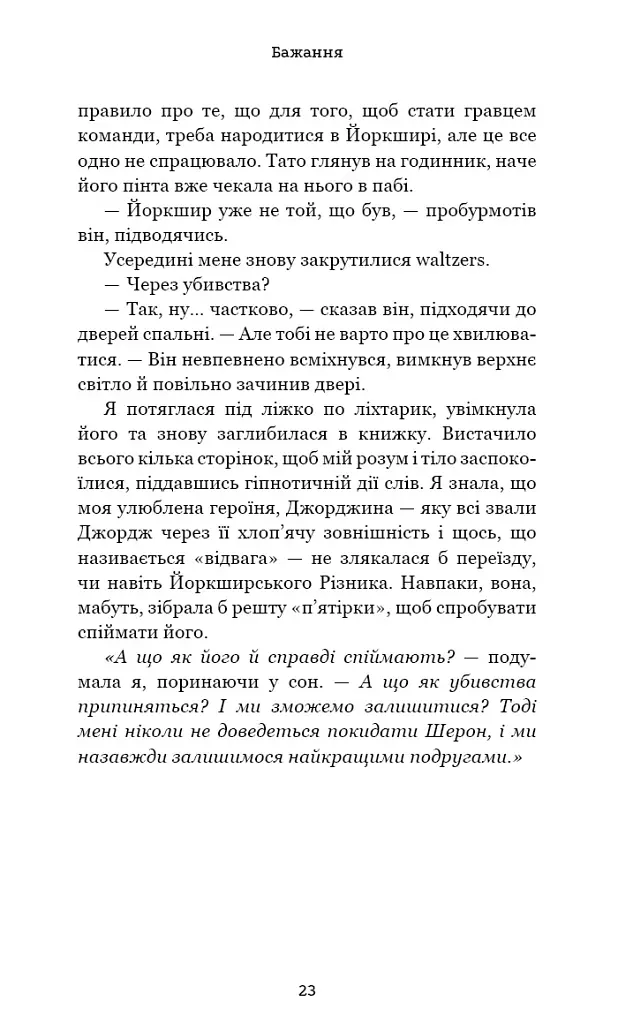 Бажання

правило про те, що для того, щоб стати гравцем команди, треба народитися в Йоркширі, але це все одно не спрацювало. Тато глянув на годинник, наче його пінта вже чекала на нього в пабі.

— Йоркшир уже не той, що був, — пробурмотів він, підводячись.

Усередині мене знову закрутилися waltzers.

— Через убивства?

— Так, ну... частково, — сказав він, підходячи до дверей спальні. — Але тобі не варто про це хвилюватися. — Він невпевнено всміхнувся, вимкнув верхнє світло й повільно зачинив двері.

Я потяглася під ліжко по ліхтарик, увімкнула його та знову заглибилася в книжку. Вистачило всього кілька сторінок, щоб мій розум і тіло заспокоїлися, піддавшись гіпнотичній дії слів. Я знала, що моя улюблена героїня, Джорджина — яку всі звали Джордж через її хлоп'ячу зовнішність і щось, що називається «відвага» — не злякалася б переїзду, чи навіть Йоркширського Різника. Навпаки, вона, мабуть, зібрала б решту «п'ятірки», щоб спробувати спіймати його.

«А що як його й справді спіймають? — подумала я, поринаючи у сон. — А що як убивства припиняться? І ми зможемо залишитися? Тоді мені ніколи не доведеться покидати Шерон, і ми назавжди залишимося найкращими подругами.»

23